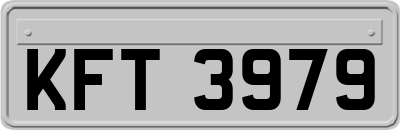 KFT 3979